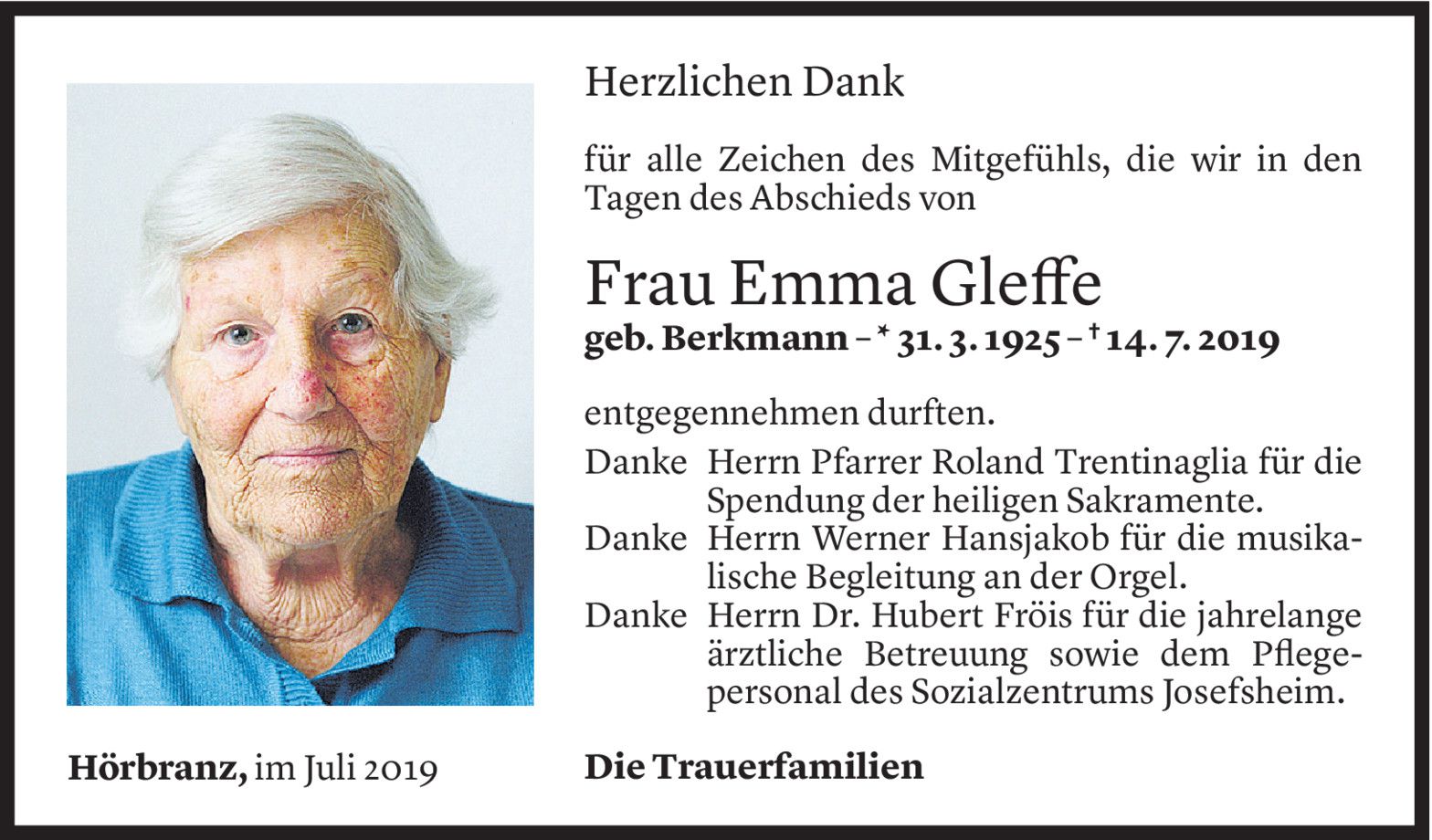 Herzlichen Dank

für alle Zeichen des Mitgefühls, die wir in den Tagen des Abschieds von

Frau Emma Gleffe

geb. Berkmann – * 31. 3. 1925 – † 14. 7. 2019

entgegennehmen durften.

Danke Herrn Pfarrer Roland Trentinaglia für die Spendung der heiligen Sakramente.

Danke Herrn Werner Hansjakob für die musikalische Begleitung an der Orgel.

Danke Herrn Dr. Hubert Fröis für die jahrelange ärztliche Betreuung sowie dem Pflegepersonal des Sozialzentrums Josefsheim.

Hörbranz, im Juli 2019

Die Trauerfamilien